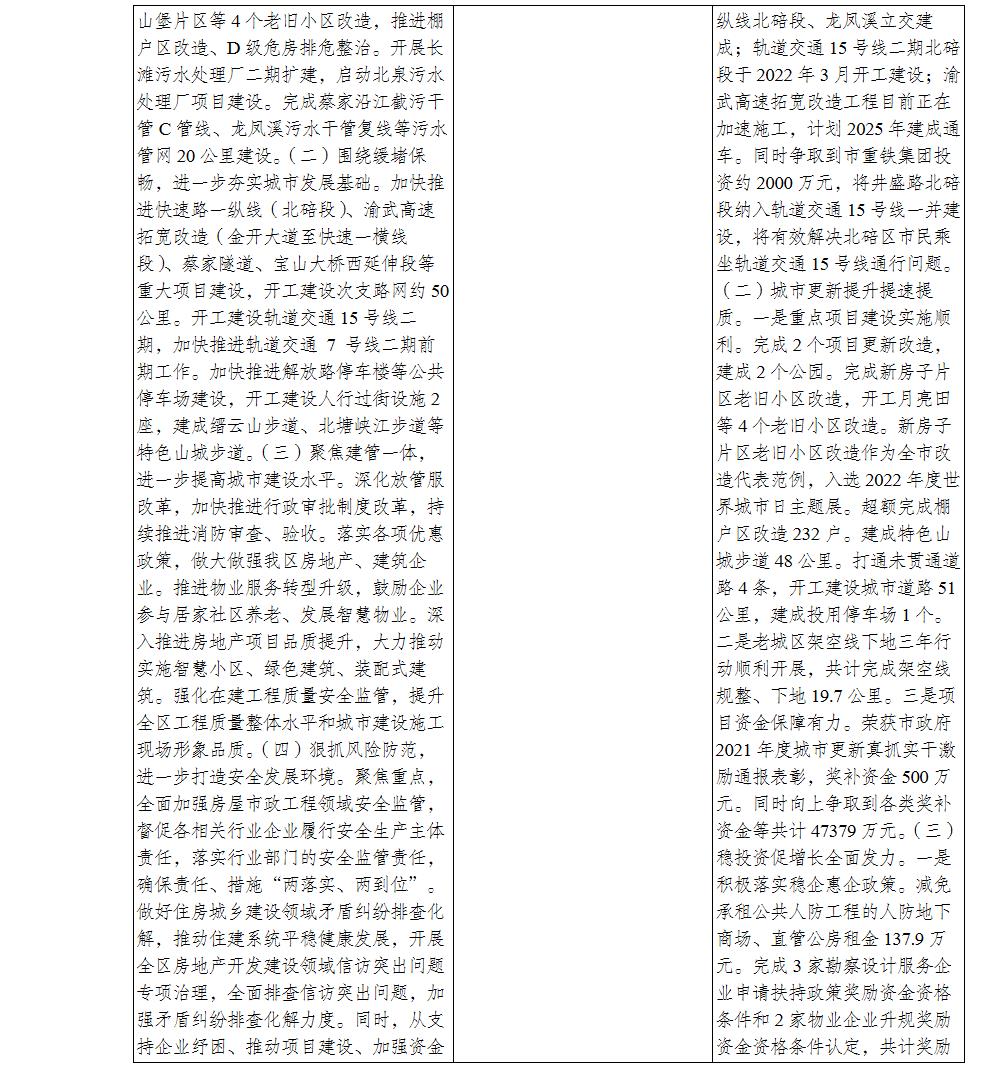 | 山堡片区等4个老旧小区改造，推进棚户区改造、D级危房排危整治。开展长滩污水处理厂二期扩建，启动北泉污水处理厂项目建设。完成蔡家沿江截污干管C管线、龙凤溪污水干管复线等污水管网20公里建设。（二）围绕缓堵保畅，进一步夯实城市发展基础。加快推进快速路一纵线（北碚段）、渝武高速拓宽改造（金开大道至快速一横线段）、蔡家隧道、宝山大桥西延伸段等重大项目建设，开工建设次支路网约50公里。开工建设轨道交通15号线二期，加快推进轨道交通 7 号线二期前期工作。加快推进解放路停车楼等公共停车场建设，开工建设人行过街设施2座，建成缙云山步道、北塘峡江步道等特色山城步道。（三）聚焦建管一体，进一步提高城市建设水平。深化放管服改革，加快推进行政审批制度改革，持续推进消防审查、验收。落实各项优惠政策，做大做强我区房地产、建筑企业。推进物业服务转型升级，鼓励企业参与居家社区养老、发展智慧物业。深入推进房地产项目品质提升，大力推动实施智慧小区、绿色建筑、装配式建筑。强化在建工程质量安全监管，提升全区工程质量整体水平和城市建设施工现场形象品质。（四）狠抓风险防范，进一步打造安全发展环境。聚焦重点，全面加强房屋市政工程领域安全监管，督促各相关行业企业履行安全生产主体责任，落实行业部门的安全监管责任，确保责任、措施“两落实、两到位”。做好住房城乡建设领域矛盾纠纷排查化解，推动住建系统平稳健康发展，开展全区房地产开发建设领域信访突出问题专项治理，全面排查信访突出问题，加强矛盾纠纷排查化解力度。同时，从支持企业纾困、推动项目建设、加强资金 | | 纵线北碚段、龙凤溪立交建成；轨道交通15号线二期北碚段于2022年3月开工建设；渝武高速拓宽改造工程目前正在加速施工，计划2025年建成通车。同时争取到市重铁集团投资约2000万元，将井盛路北碚段纳入轨道交通15号线一并建设，将有效解决北碚区市民乘坐轨道交通15号线通行问题。（二）城市更新提升提速提质。一是重点项目建设实施顺利。完成2个项目更新改造，建成2个公园。完成新房子片区老旧小区改造，开工月亮田等4个老旧小区改造。新房子片区老旧小区改造作为全市改造代表范例，入选2022年度世界城市日主题展。超额完成棚户区改造232户。建成特色山城步道48公里。打通未贯通道路4条，开工建设城市道路51公里，建成投用停车场1个。二是老城区架空线下地三年行动顺利开展，共计完成架空线规整、下地19.7公里。三是项目资金保障有力。荣获市政府2021年度城市更新真抓实干激励通报表彰，奖补资金500万元。同时向上争取到各类奖补资金等共计47379万元。（三）稳投资促增长全面发力。一是积极落实稳企惠企政策。减免承租公共人防工程的人防地下商场、直管公房租金137.9万元。完成3家勘察设计服务企业申请扶持政策奖励资金资格条件和2家物业企业升规奖励资金资格条件认定，共计奖励 |
|---|---|---|